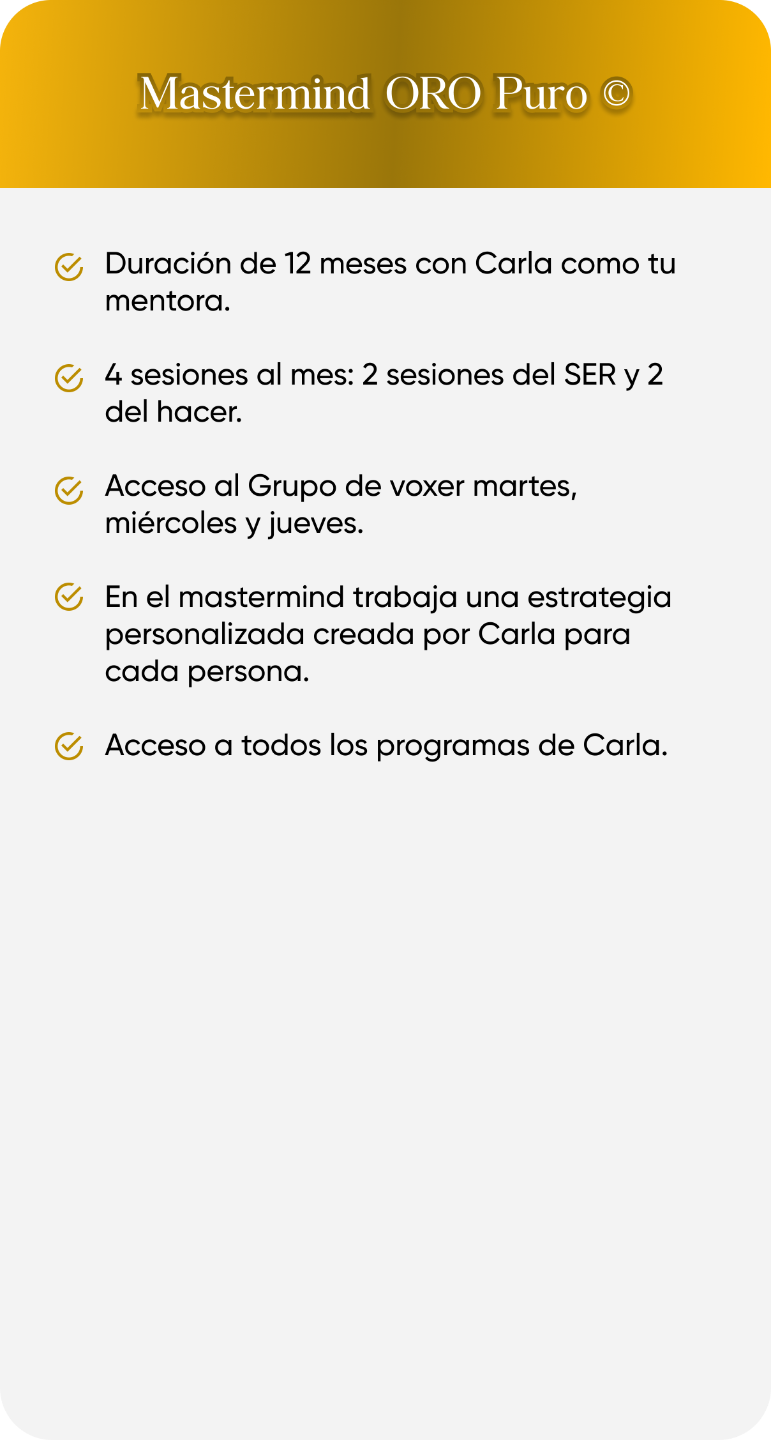 Mastermind ORO Puro ©

Duración de 12 meses con Carla como tu mentora.

4 sesiones al mes: 2 sesiones del SER y 2 del hacer.

Acceso al Grupo de voxer martes, miércoles y jueves.

En el mastermind trabaja una estrategia personalizada creada por Carla para cada persona.

Acceso a todos los programas de Carla.